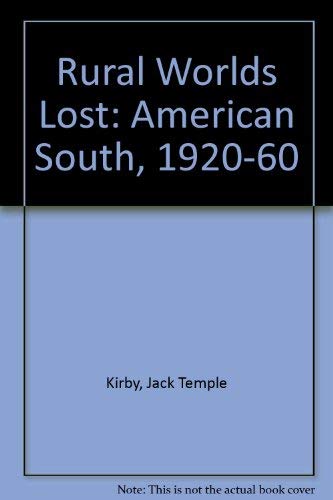 Rural Worlds Lost: American South, 1920-60

Kirby, Jack Temple

Note: This is not the actual book cover